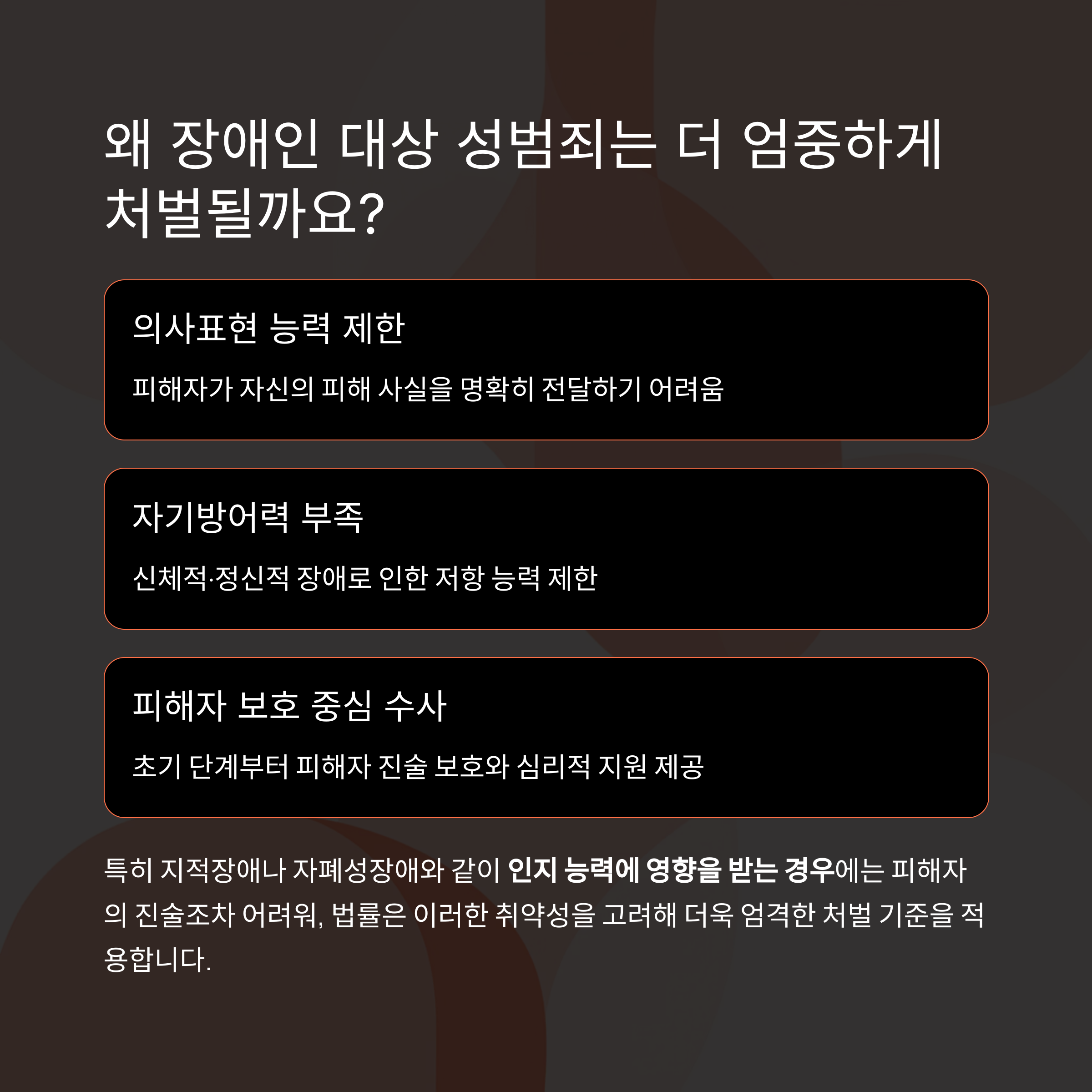 왜 장애인 대상 성범죄는 더 엄중하게 처벌될까요?

의사표현 능력 제한

피해자가 자신의 피해 사실을 명확히 전달하기 어려움

자기방어력 부족

신체적·정신적 장애로 인한 저항 능력 제한

피해자 보호 중심 수사

초기 단계부터 피해자 진술 보호와 심리적 지원 제공

특히 지적장애나 자폐성장애와 같이 인지 능력에 영향을 받는 경우에는 피해자의 진술조차 어려워, 법률은 이러한 취약성을 고려해 더욱 엄격한 처벌 기준을 적용합니다.